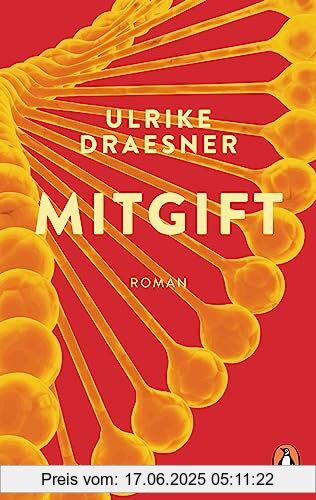 ULRIKE DRAESNER

MITGIFT

ROMAN

Preis vom: 17.06.2025 05:11:22